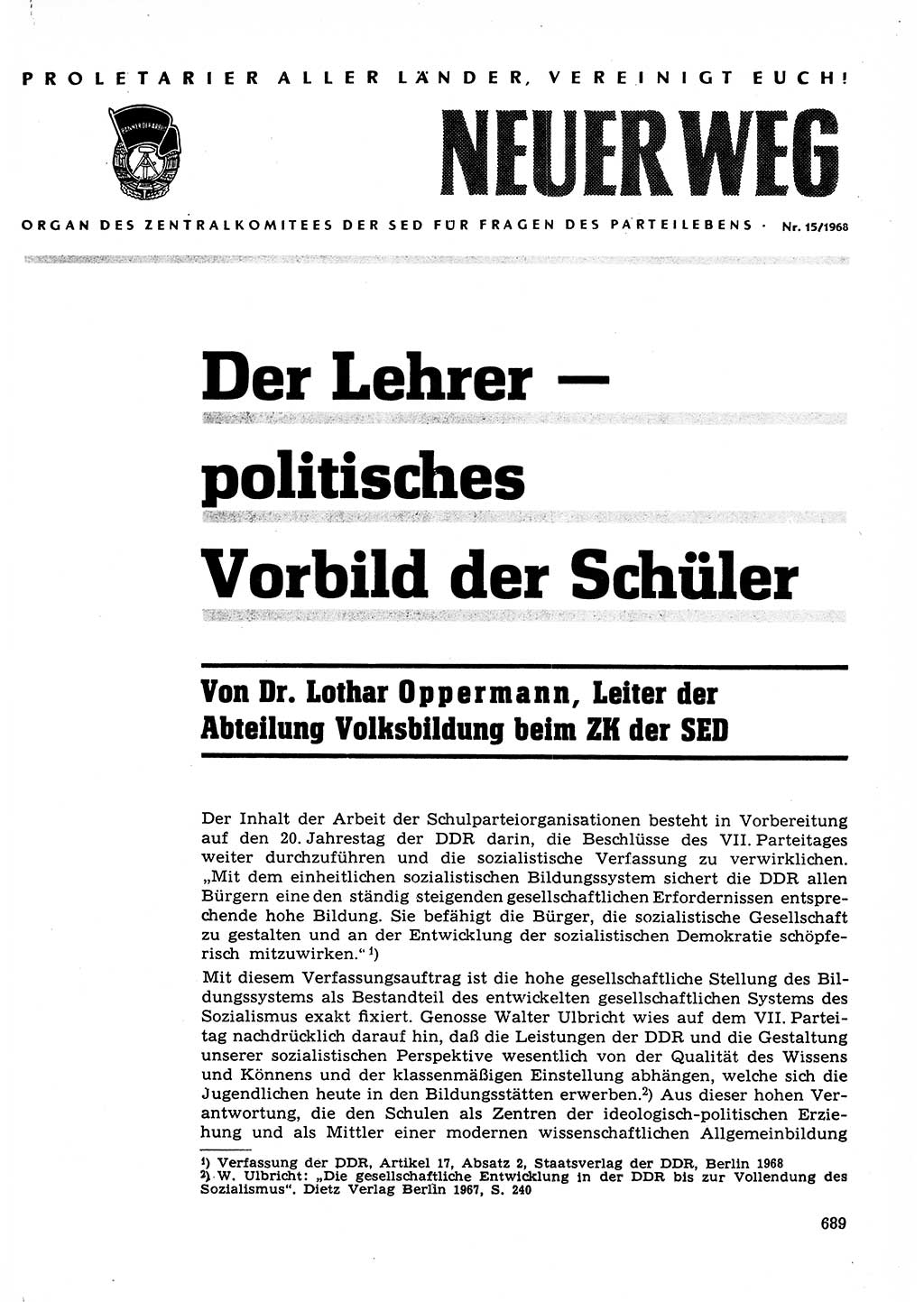 PROLETARIER ALLER LÄNDER, VEREINIGT EUCH!

NEUER WEG

ORGAN DES ZENTRALKOMITEES DER SED FÜR FRAGEN DES PARTEILEBENS · Nr. 15/1968

Der Lehrer — politisches Vorbild der Schüler

Von Dr. Lothar Oppermann, Leiter der Abteilung Volksbildung beim ZK der SED

Der Inhalt der Arbeit der Schulparteiorganisationen besteht in Vorbereitung auf den 20. Jahrestag der DDR darin, die Beschlüsse des VII. Parteitages weiter durchzuführen und die sozialistische Verfassung zu verwirklichen. „Mit dem einheitlichen sozialistischen Bildungssystem sichert die DDR allen Bürgern eine den ständig steigenden gesellschaftlichen Erfordernissen entsprechende hohe Bildung. Sie befähigt die Bürger, die sozialistische Gesellschaft zu gestalten und an der Entwicklung der sozialistischen Demokratie schöpferisch mitzuwirken.“ 1)

Mit diesem Verfassungsauftrag ist die hohe gesellschaftliche Stellung des Bildungssystems als Bestandteil des entwickelten gesellschaftlichen Systems des Sozialismus exakt fixiert. Genosse Walter Ulbricht wies auf dem VII. Parteitag nachdrücklich darauf hin, daß die Leistungen der DDR und die Gestaltung unserer sozialistischen Perspektive wesentlich von der Qualität des Wissens und Könnens und der klassenmäßigen Einstellung abhängen, welche sich die Jugendlichen heute in den Bildungsstätten erwerben.2) Aus dieser hohen Verantwortung, die den Schulen als Zentren der ideologisch-politischen Erziehung und als Mittler einer modernen wissenschaftlichen Allgemeinbildung

1) Verfassung der DDR, Artikel 17, Absatz 2, Staatsverlag der DDR, Berlin 1968
2) W. Ulbricht: „Die gesellschaftliche Entwicklung in der DDR bis zur Vollendung des Sozialismus“. Dietz Verlag Berlin 1967, S. 240

689